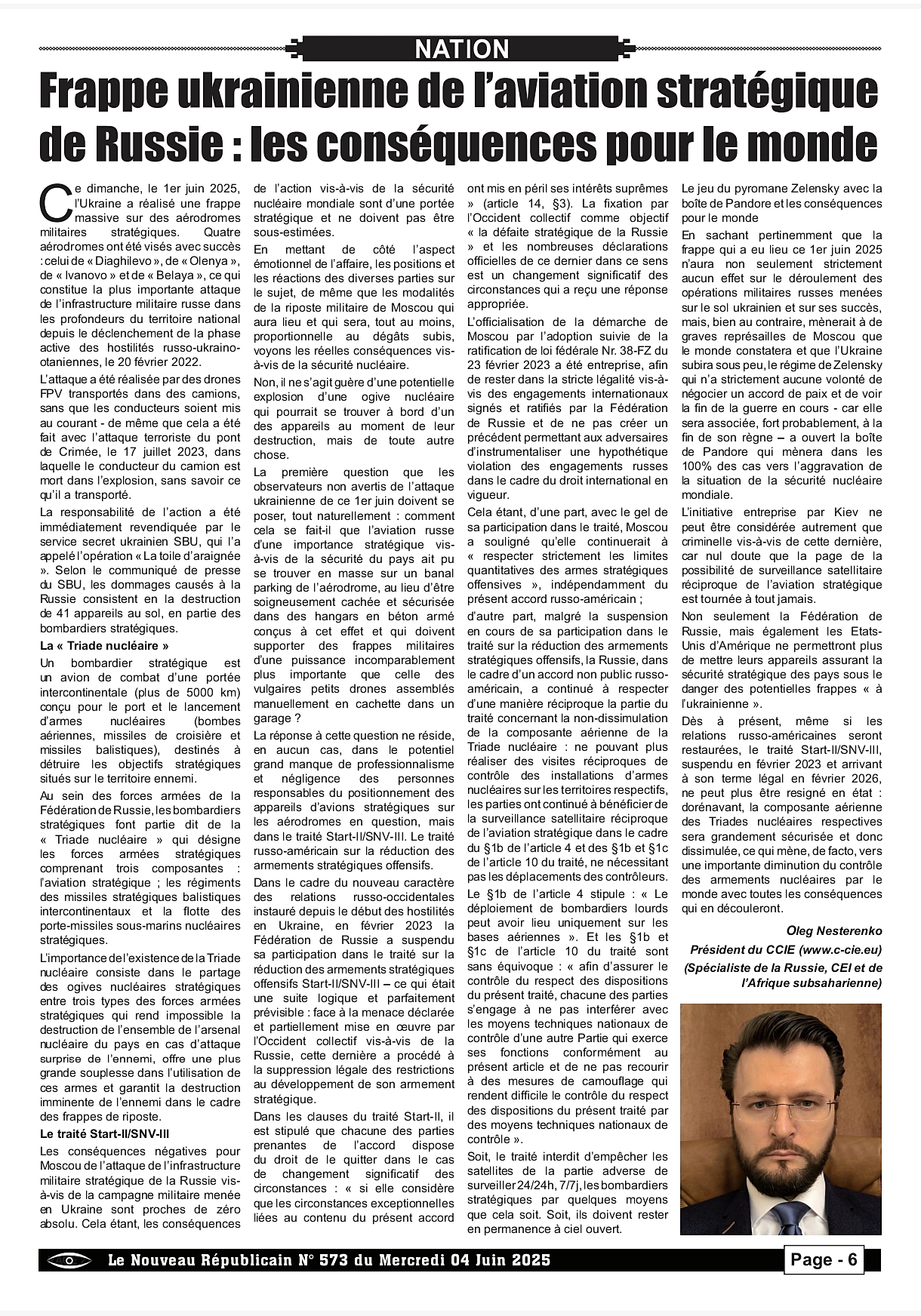 NATION

Frappe ukrainienne de l'aviation stratégique de Russie : les conséquences pour le monde

Ce dimanche, le 1er juin 2025, l'Ukraine a réalisé une frappe massive sur des aérodromes militaires stratégiques. Quatre aérodromes ont été visés avec succès : celui de « Diaghilevo », de « Olenya », de « Ivanovo » et de « Belaya », ce qui constitue la plus importante attaque de l'infrastructure militaire russe dans les profondeurs du territoire national depuis le déclenchement de la phase active des hostilités russo-ukraino-otaniennes, le 20 février 2022.

L'attaque a été réalisée par des drones FPV transportés dans des camions, sans que les conducteurs soient mis au courant - de même que cela a été fait avec l'attaque terroriste du pont de Crimée, le 17 juillet 2023, dans laquelle le conducteur du camion est mort dans l'explosion, sans savoir ce qu'il a transporté.

La responsabilité de l'action a été immédiatement revendiquée par le service secret ukrainien SBU, qui l'a appelé l'opération « La toile d'araignée ». Selon le communiqué de presse du SBU, les dommages causés à la Russie consistent en la destruction de 41 appareils au sol, en partie des bombardiers stratégiques.

La « Triade nucléaire »

Un bombardier stratégique est un avion de combat d'une portée intercontinentale (plus de 5000 km) conçu pour le port et le lancement d'armes nucléaires (bombes aériennes, missiles de croisière et missiles balistiques), destinés à détruire les objectifs stratégiques situés sur le territoire ennemi.

Au sein des forces armées de la Fédération de Russie, les bombardiers stratégiques font partie dit de la « Triade nucléaire » qui désigne les forces armées stratégiques comprenant trois composantes : l'aviation stratégique ; les régiments des missiles stratégiques balistiques intercontinentaux et la flotte des porte-missiles sous-marins nucléaires stratégiques.

L'importance de l'existence de la Triade nucléaire consiste dans le partage des ogives nucléaires stratégiques entre trois types des forces armées stratégiques qui rend impossible la destruction de l'ensemble de l'arsenal nucléaire du pays en cas d'attaque surprise de l'ennemi, offre une plus grande souplesse dans l'utilisation de ces armes et garantit la destruction imminente de l'ennemi dans le cadre des frappes de riposte.

Le traité Start-II/SNV-III

Les conséquences négatives pour Moscou de l'attaque de l'infrastructure militaire stratégique de la Russie vis-à-vis de la campagne militaire menée en Ukraine sont proches de zéro absolu. Cela étant, les conséquences de l'action vis-à-vis de la sécurité nucléaire mondiale sont d'une portée stratégique et ne doivent pas être sous-estimées.

En mettant de côté l'aspect émotionnel de l'affaire, les positions et les réactions des diverses parties sur le sujet, de même que les modalités de la riposte militaire de Moscou qui aura lieu et qui sera, tout au moins, proportionnelle au dégâts subis, voyons les réelles conséquences vis-à-vis de la sécurité nucléaire.

Non, il ne s'agit guère d'une potentielle explosion d'une ogive nucléaire qui pourrait se trouver à bord d'un des appareils au moment de leur destruction, mais de toute autre chose.

La première question que les observateurs non avertis de l'attaque ukrainienne de ce 1er juin doivent se poser, tout naturellement : comment cela se fait-il que l'aviation russe d'une importance stratégique vis-à-vis de la sécurité du pays ait pu se trouver en masse sur un banal parking de l'aérodrome, au lieu d'être soigneusement cachée et sécurisée dans des hangars en béton armé conçus à cet effet et qui doivent supporter des frappes militaires d'une puissance incomparablement plus importante que celle des vulgaires petits drones assemblés manuellement en cachette dans un garage ?

La réponse à cette question ne réside, en aucun cas, dans le potentiel grand manque de professionnalisme et négligence des personnes responsables du positionnement des appareils d'avions stratégiques sur les aérodromes en question, mais dans le traité Start-II/SNV-III. Le traité russo-américain sur la réduction des armements stratégiques offensifs.

Dans le cadre du nouveau caractère des relations russo-occidentales instauré depuis le début des hostilités en Ukraine, en février 2023 la Fédération de Russie a suspendu sa participation dans le traité sur la réduction des armements stratégiques offensifs Start-II/SNV-III – ce qui était une suite logique et parfaitement prévisible : face à la menace déclarée et partiellement mise en œuvre par l'Occident collectif vis-à-vis de la Russie, cette dernière a procédé à la suppression légale des restrictions au développement de son armement stratégique.

Dans les clauses du traité Start-II, il est stipulé que chacune des parties prenantes de l'accord dispose du droit de le quitter dans le cas de changement significatif des circonstances : « si elle considère que les circonstances exceptionnelles liées au contenu du présent accord ont mis en péril ses intérêts suprêmes » (article 14, §3). La fixation par l'Occident collectif comme objectif « la défaite stratégique de la Russie » et les nombreuses déclarations officielles de ce dernier dans ce sens est un changement significatif des circonstances qui a reçu une réponse appropriée.

L'officialisation de la démarche de Moscou par l'adoption suivie de la ratification de loi fédérale Nr. 38-FZ du 23 février 2023 a été entreprise, afin de rester dans la stricte légalité vis-à-vis des engagements internationaux signés et ratifiés par la Fédération de Russie et de ne pas créer un précédent permettant aux adversaires d'instrumentaliser une hypothétique violation des engagements russes dans le cadre du droit international en vigueur.

Cela étant, d'une part, avec le gel de sa participation dans le traité, Moscou a souligné qu'elle continuerait à « respecter strictement les limites quantitatives des armes stratégiques offensives », indépendamment du présent accord russo-américain ;

d'autre part, malgré la suspension en cours de sa participation dans le traité sur la réduction des armements stratégiques offensifs, la Russie, dans le cadre d'un accord non public russo-américain, a continué à respecter d'une manière réciproque la partie du traité concernant la non-dissimulation de la composante aérienne de la Triade nucléaire : ne pouvant plus réaliser des visites réciproques de contrôle des installations d'armes nucléaires sur les territoires respectifs, les parties ont continué à bénéficier de la surveillance satellitaire réciproque de l'aviation stratégique dans le cadre du §1b de l'article 4 et des §1b et §1c de l'article 10 du traité, ne nécessitant pas les déplacements des contrôleurs.

Le §1b de l'article 4 stipule : « Le déploiement de bombardiers lourds peut avoir lieu uniquement sur les bases aériennes ». Et les §1b et §1c de l'article 10 du traité sont sans équivoque : « afin d'assurer le contrôle du respect des dispositions du présent traité, chacune des parties s'engage à ne pas interférer avec les moyens techniques nationaux de contrôle d'une autre Partie qui exerce ses fonctions conformément au présent article et de ne pas recourir à des mesures de camouflage qui rendent difficile le contrôle du respect des dispositions du présent traité par des moyens techniques nationaux de contrôle ».

Soit, le traité interdit d'empêcher les satellites de la partie adverse de surveiller 24/24h, 7/7j, les bombardiers stratégiques par quelques moyens que cela soit. Soit, ils doivent rester en permanence à ciel ouvert.

Le jeu du pyromane Zelensky avec la boîte de Pandore et les conséquences pour le monde

En sachant pertinemment que la frappe qui a eu lieu ce 1er juin 2025 n'aura non seulement strictement aucun effet sur le déroulement des opérations militaires russes menées sur le sol ukrainien et sur ses succès, mais, bien au contraire, mènerait à de graves représailles de Moscou que le monde constatera et que l'Ukraine subira sous peu, le régime de Zelensky qui n'a strictement aucune volonté de négocier un accord de paix et de voir la fin de la guerre en cours - car elle sera associée, fort probablement, à la fin de son règne – a ouvert la boîte de Pandore qui mènera dans les 100% des cas vers l'aggravation de la situation de la sécurité nucléaire mondiale.

L'initiative entreprise par Kiev ne peut être considérée autrement que criminelle vis-à-vis de cette dernière, car nul doute que la page de la possibilité de surveillance satellitaire réciproque de l'aviation stratégique est tournée à tout jamais.

Non seulement la Fédération de Russie, mais également les Etats-Unis d'Amérique ne permettront plus de mettre leurs appareils assurant la sécurité stratégique des pays sous le danger des potentielles frappes « à l'ukrainienne ».

Dès à présent, même si les relations russo-américaines seront restaurées, le traité Start-II/SNV-III, suspendu en février 2023 et arrivant à son terme légal en février 2026, ne peut plus être resigné en état : dorénavant, la composante aérienne des Triades nucléaires respectives sera grandement sécurisée et donc dissimulée, ce qui mène, de facto, vers une importante diminution du contrôle des armements nucléaires par le monde avec toutes les conséquences qui en découleront.

Oleg Nesterenko
Président du CCIE (www.c-cie.eu)
(Spécialiste de la Russie, CEI et de l'Afrique subsaharienne)

Le Nouveau Républicain N° 573 du Mercredi 04 Juin 2025
Page - 6